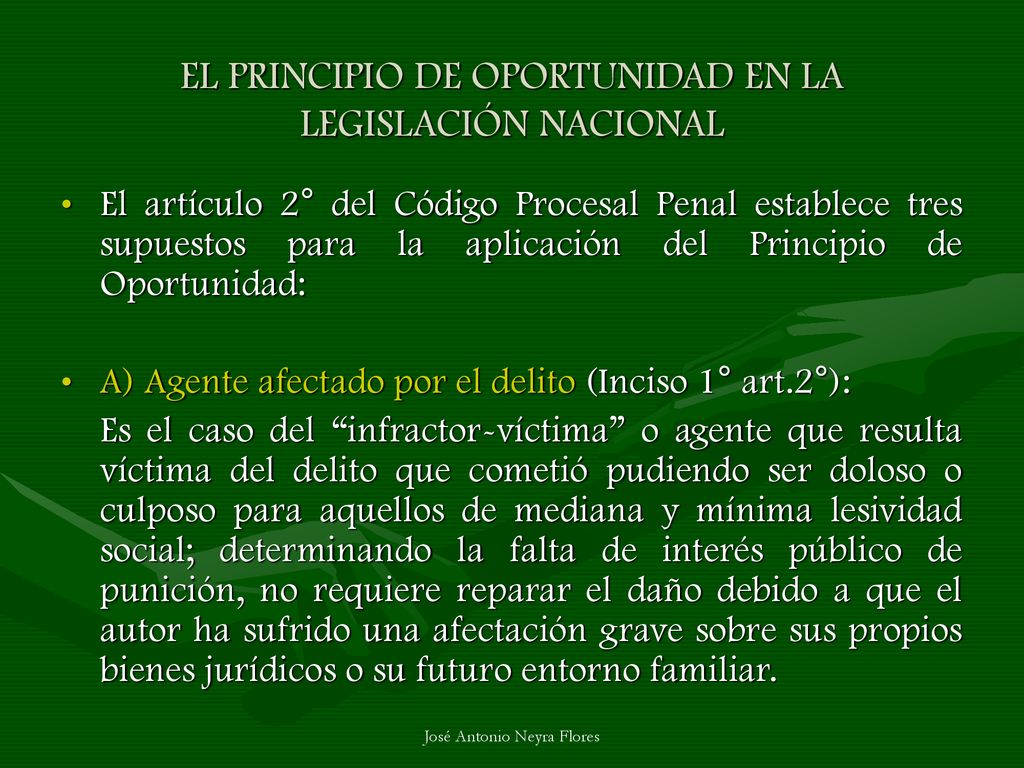 EL PRINCIPIO DE OPORTUNIDAD EN LA LEGISLACIÓN NACIONAL

• El artículo 2° del Código Procesal Penal establece tres supuestos para la aplicación del Principio de Oportunidad:

• A) Agente afectado por el delito (Inciso 1° art.2°):

Es el caso del “infractor-víctima” o agente que resulta víctima del delito que cometió pudiendo ser doloso o culposo para aquellos de mediana y mínima lesividad social; determinando la falta de interés público de punición, no requiere reparar el daño debido a que el autor ha sufrido una afectación grave sobre sus propios bienes jurídicos o su futuro entorno familiar.

José Antonio Neyra Flores